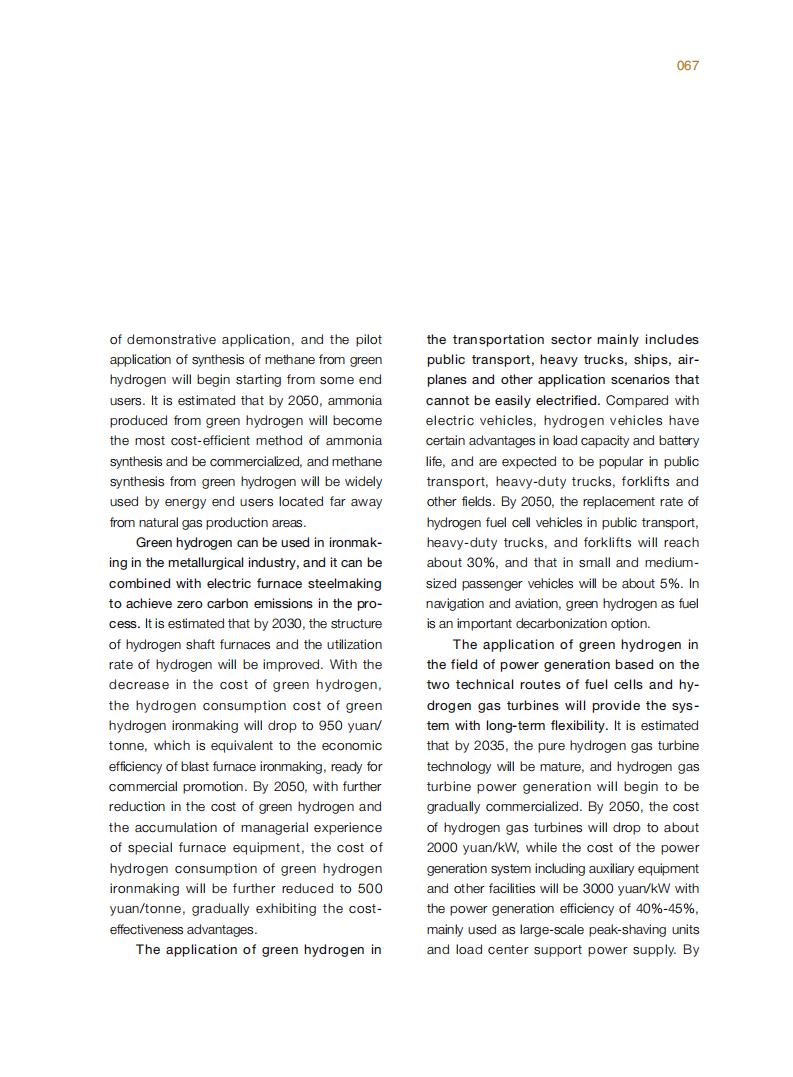 067

of demonstrative application, and the pilot application of synthesis of methane from green hydrogen will begin starting from some end users. It is estimated that by 2050, ammonia produced from green hydrogen will become the most cost-efficient method of ammonia synthesis and be commercialized, and methane synthesis from green hydrogen will be widely used by energy end users located far away from natural gas production areas.

Green hydrogen can be used in ironmaking in the metallurgical industry, and it can be combined with electric furnace steelmaking to achieve zero carbon emissions in the process. It is estimated that by 2030, the structure of hydrogen shaft furnaces and the utilization rate of hydrogen will be improved. With the decrease in the cost of green hydrogen, the hydrogen consumption cost of green hydrogen ironmaking will drop to 950 yuan/tonne, which is equivalent to the economic efficiency of blast furnace ironmaking, ready for commercial promotion. By 2050, with further reduction in the cost of green hydrogen and the accumulation of managerial experience of special furnace equipment, the cost of hydrogen consumption of green hydrogen ironmaking will be further reduced to 500 yuan/tonne, gradually exhibiting the cost-effectiveness advantages.

The application of green hydrogen in the transportation sector mainly includes public transport, heavy trucks, ships, airplanes and other application scenarios that cannot be easily electrified. Compared with electric vehicles, hydrogen vehicles have certain advantages in load capacity and battery life, and are expected to be popular in public transport, heavy-duty trucks, forklifts and other fields. By 2050, the replacement rate of hydrogen fuel cell vehicles in public transport, heavy-duty trucks, and forklifts will reach about 30%, and that in small and medium-sized passenger vehicles will be about 5%. In navigation and aviation, green hydrogen as fuel is an important decarbonization option.

The application of green hydrogen in the field of power generation based on the two technical routes of fuel cells and hydrogen gas turbines will provide the system with long-term flexibility. It is estimated that by 2035, the pure hydrogen gas turbine technology will be mature, and hydrogen gas turbine power generation will begin to be gradually commercialized. By 2050, the cost of hydrogen gas turbines will drop to about 2000 yuan/kW, while the cost of the power generation system including auxiliary equipment and other facilities will be 3000 yuan/kW with the power generation efficiency of 40%-45%, mainly used as large-scale peak-shaving units and load center support power supply. By